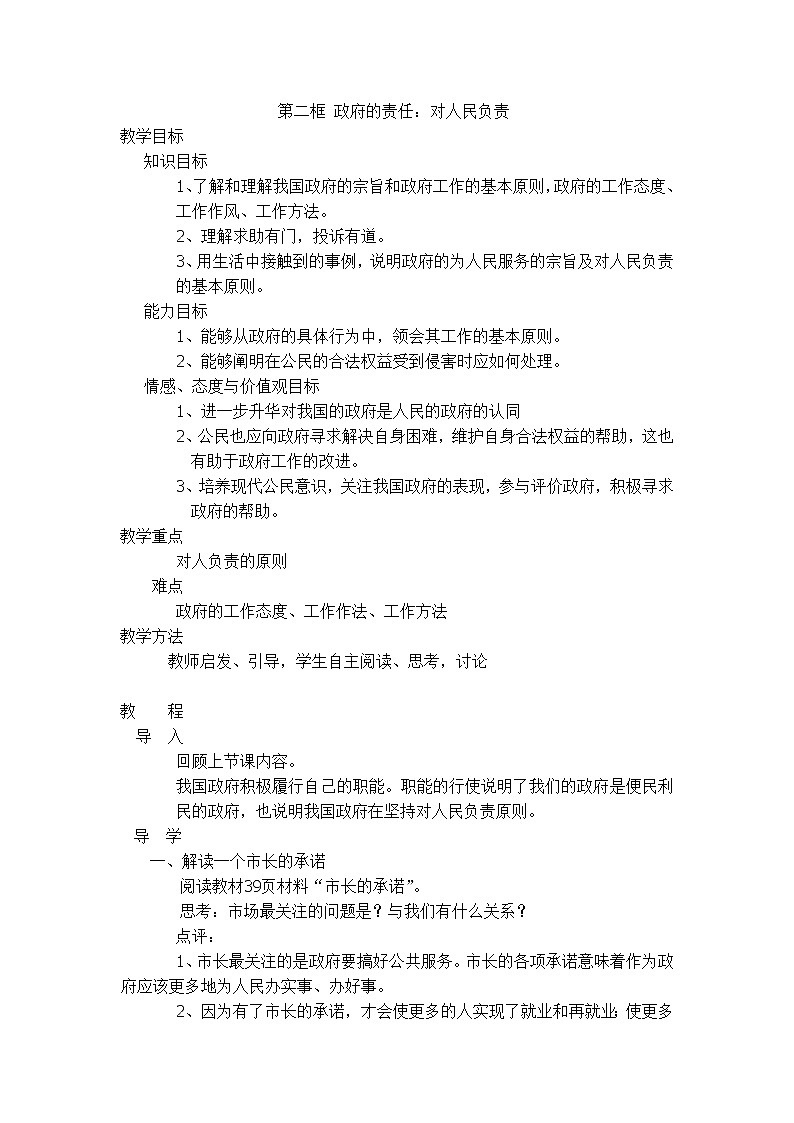 第二框 政府的责任：对人民负责

教学目标

知识目标

1、了解和理解我国政府的宗旨和政府工作的基本原则，政府的工作态度、工作作风、工作方法。

2、理解求助有门，投诉有道。

3、用生活中接触到的事例，说明政府的为人民服务的宗旨及对人民负责的基本原则。

能力目标

1、能够从政府的具体行为中，领会其工作的基本原则。

2、能够阐明在公民的合法权益受到侵害时应如何处理。

情感、态度与价值观目标

1、进一步升华对我国的政府是人民的政府的认同

2、公民也应向政府寻求解决自身困难，维护自身合法权益的帮助，这也有助于政府工作的改进。

3、培养现代公民意识，关注我国政府的表现，参与评价政府，积极寻求政府的帮助。

教学重点

对人负责的原则

难点

政府的工作态度、工作作法、工作方法

教学方法

教师启发、引导，学生自主阅读、思考，讨论

教 程

导 入

回顾上节课内容。

我国政府积极履行自己的职能。职能的行使说明了我们的政府是便民利民的政府，也说明我国政府在坚持对人民负责原则。

导 学

一、解读一个市长的承诺

阅读教材39页材料“市长的承诺”。

思考：市场最关注的问题是？与我们有什么关系？

点评：

1、市长最关注的是政府要搞好公共服务。市长的各项承诺意味着作为政府应该更多地为人民办实事、办好事。

2、因为有了市长的承诺，才会使更多的人实现了就业和再就业 使更多